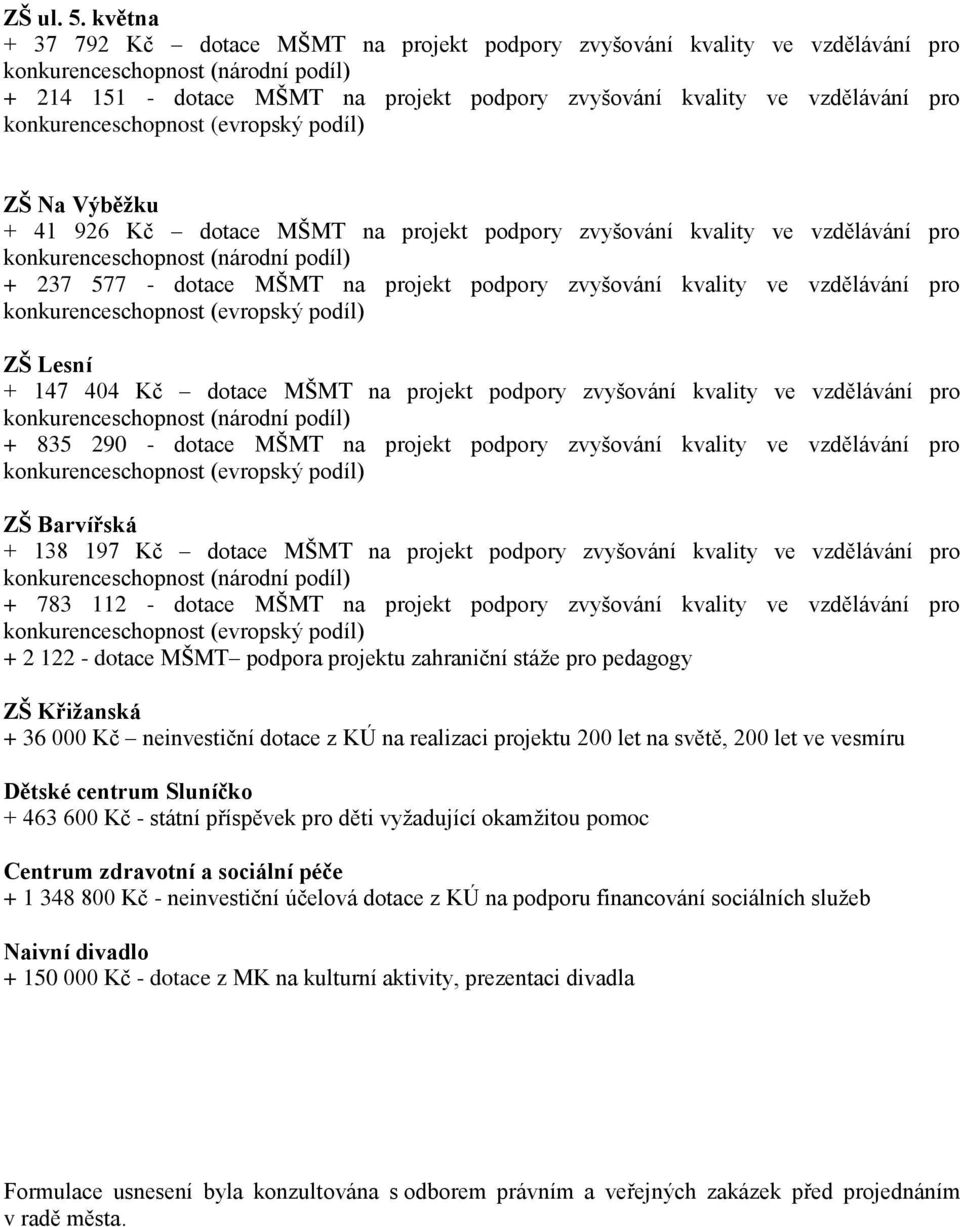 ZŠ ul. 5. května
+ 37 792 Kč – dotace MŠMT na projekt podpory zvyšování kvality ve vzdělávání pro konkurenceschopnost (národní podíl)
+ 214 151 - dotace MŠMT na projekt podpory zvyšování kvality ve vzdělávání pro konkurenceschopnost (evropský podíl)

ZŠ Na Výběžku
+ 41 926 Kč – dotace MŠMT na projekt podpory zvyšování kvality ve vzdělávání pro konkurenceschopnost (národní podíl)
+ 237 577 - dotace MŠMT na projekt podpory zvyšování kvality ve vzdělávání pro konkurenceschopnost (evropský podíl)

ZŠ Lesní
+ 147 404 Kč – dotace MŠMT na projekt podpory zvyšování kvality ve vzdělávání pro konkurenceschopnost (národní podíl)
+ 835 290 - dotace MŠMT na projekt podpory zvyšování kvality ve vzdělávání pro konkurenceschopnost (evropský podíl)

ZŠ Barvířská
+ 138 197 Kč – dotace MŠMT na projekt podpory zvyšování kvality ve vzdělávání pro konkurenceschopnost (národní podíl)
+ 783 112 - dotace MŠMT na projekt podpory zvyšování kvality ve vzdělávání pro konkurenceschopnost (evropský podíl)
+ 2 122 - dotace MŠMT– podpora projektu zahraniční stáže pro pedagogy

ZŠ Křižanská
+ 36 000 Kč – neinvestiční dotace z KÚ na realizaci projektu 200 let na světě, 200 let ve vesmíru

Dětské centrum Sluníčko
+ 463 600 Kč - státní příspěvek pro děti vyžadující okamžitou pomoc

Centrum zdravotní a sociální péče
+ 1 348 800 Kč - neinvestiční účelová dotace z KÚ na podporu financování sociálních služeb

Naivní divadlo
+ 150 000 Kč - dotace z MK na kulturní aktivity, prezentaci divadla

Formulace usnesení byla konzultována s odborem právním a veřejných zakázek před projednáním v radě města.